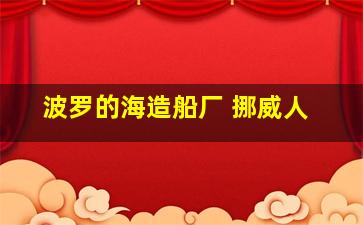 波罗的海造船厂 挪威人